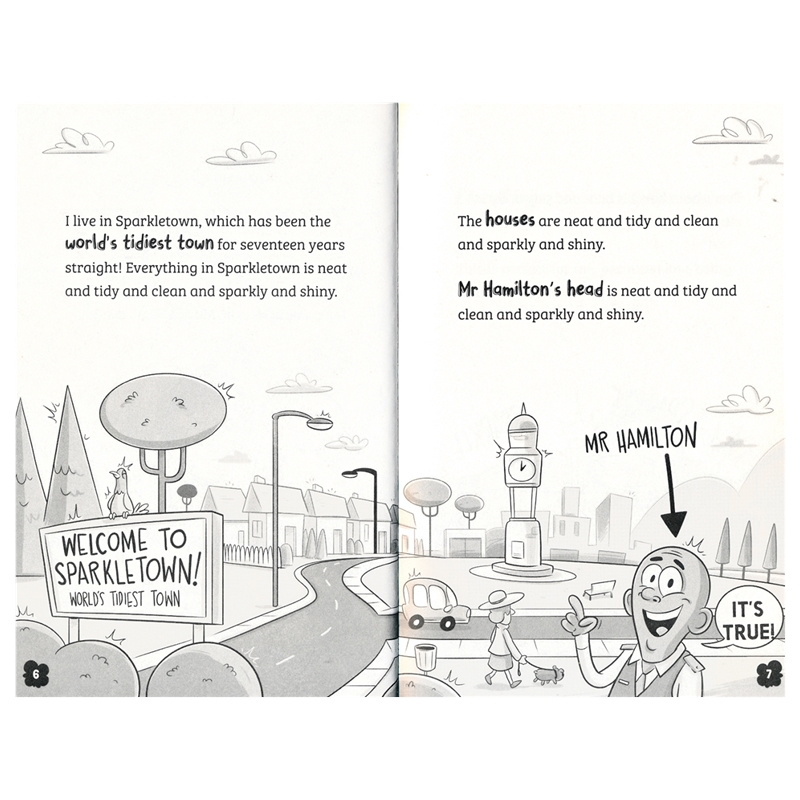 I live in Sparkletown, which has been the world's tidiest town for seventeen years straight! Everything in Sparkletown is neat and tidy and clean and sparkly and shiny.

WELCOME TO SPARKLETOWN!
WORLD'S TIDIEST TOWN

6

The houses are neat and tidy and clean and sparkly and shiny.

Mr Hamilton's head is neat and tidy and clean and sparkly and shiny.

MR HAMILTON

IT'S TRUE!

7